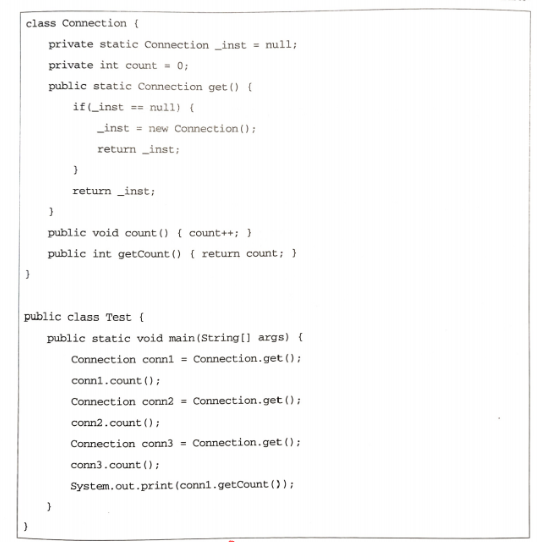 class Connection {
    private static Connection _inst = null;
    private int count = 0;
    public static Connection get() {
        if(_inst == null) {
            _inst = new Connection();
            return _inst;
        }
        return _inst;
    }
    public void count() { count++; }
    public int getCount() { return count; }
}

public class Test {
    public static void main(String[] args) {
        Connection conn1 = Connection.get();
        conn1.count();
        Connection conn2 = Connection.get();
        conn2.count();
        Connection conn3 = Connection.get();
        conn3.count();
        System.out.print(conn1.getCount());
    }
}